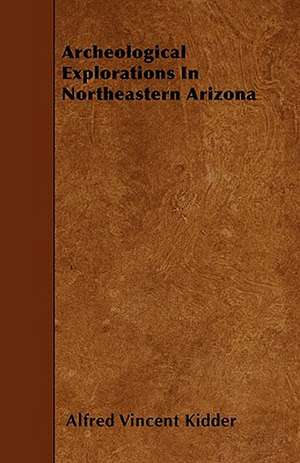 Archeological Explorations In Northeastern Arizona

Alfred Vincent Kidder